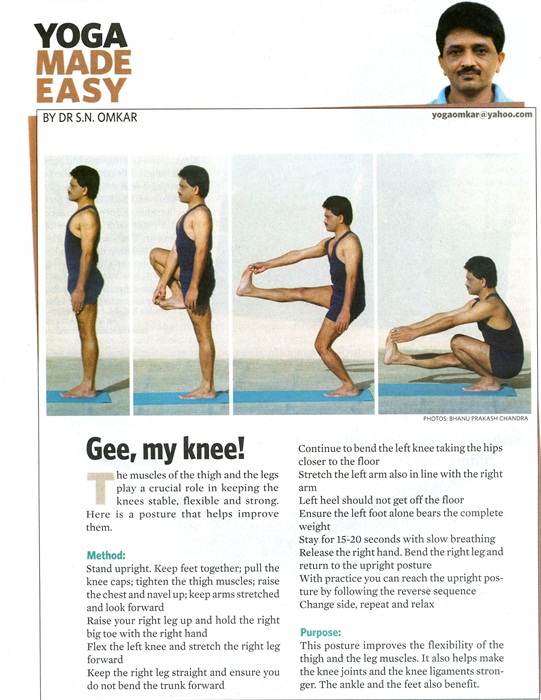 YOGA MADE EASY

BY DR S.N. OMKAR

yogaomkar@yahoo.com

PHOTOS: BHANU PRAKASH CHANDRA

Gee, my knee!

The muscles of the thigh and the legs play a crucial role in keeping the knees stable, flexible and strong. Here is a posture that helps improve them.

Method:
Stand upright. Keep feet together; pull the knee caps; tighten the thigh muscles; raise the chest and navel up; keep arms stretched and look forward
Raise your right leg up and hold the right big toe with the right hand
Flex the left knee and stretch the right leg forward
Keep the right leg straight and ensure you do not bend the trunk forward
Continue to bend the left knee taking the hips closer to the floor
Stretch the left arm also in line with the right arm
Left heel should not get off the floor
Ensure the left foot alone bears the complete weight
Stay for 15-20 seconds with slow breathing
Release the right hand. Bend the right leg and return to the upright posture
With practice you can reach the upright posture by following the reverse sequence
Change side, repeat and relax

Purpose:
This posture improves the flexibility of the thigh and the leg muscles. It also helps make the knee joints and the knee ligaments stronger. The ankle and the feet also benefit.